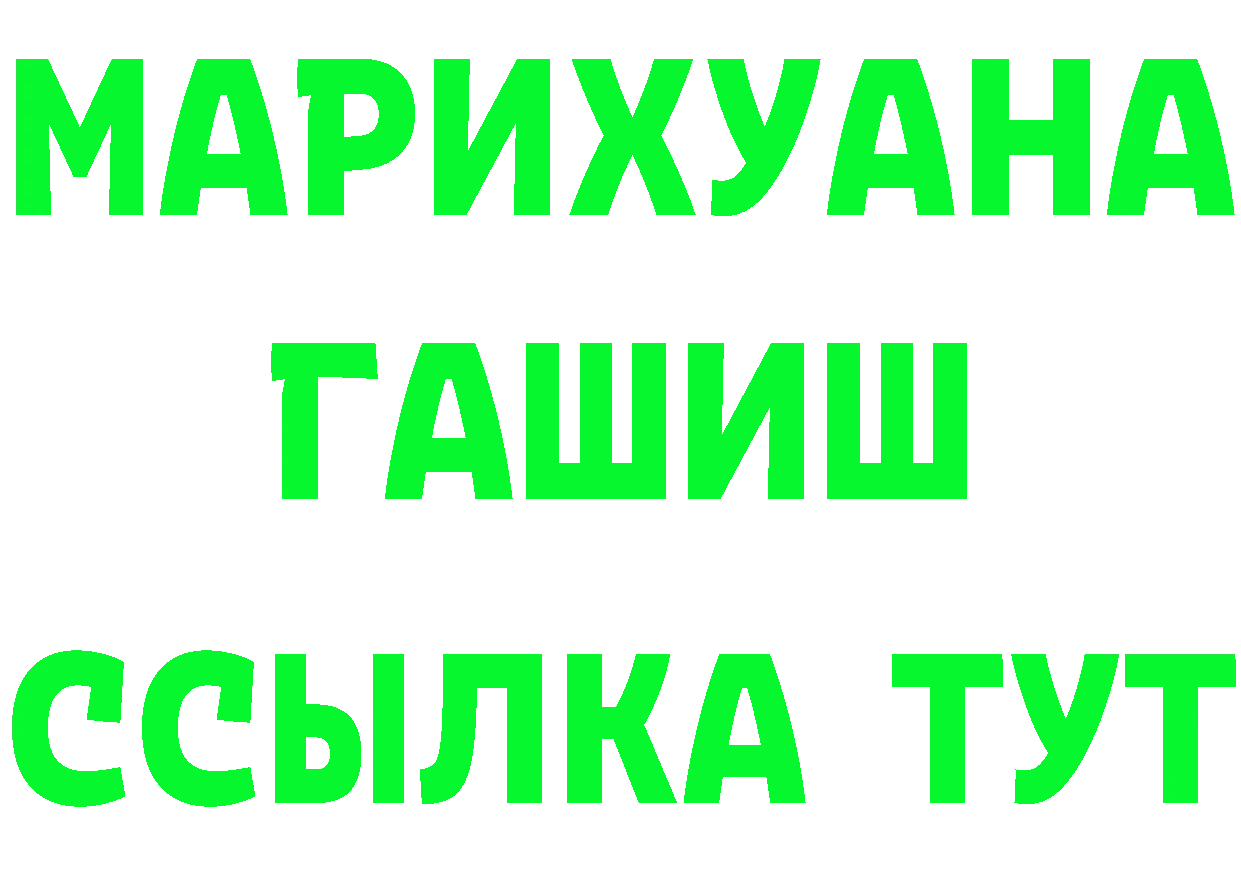 МАРИХУАНА
ГАШИШ
ССЫЛКА ТУТ